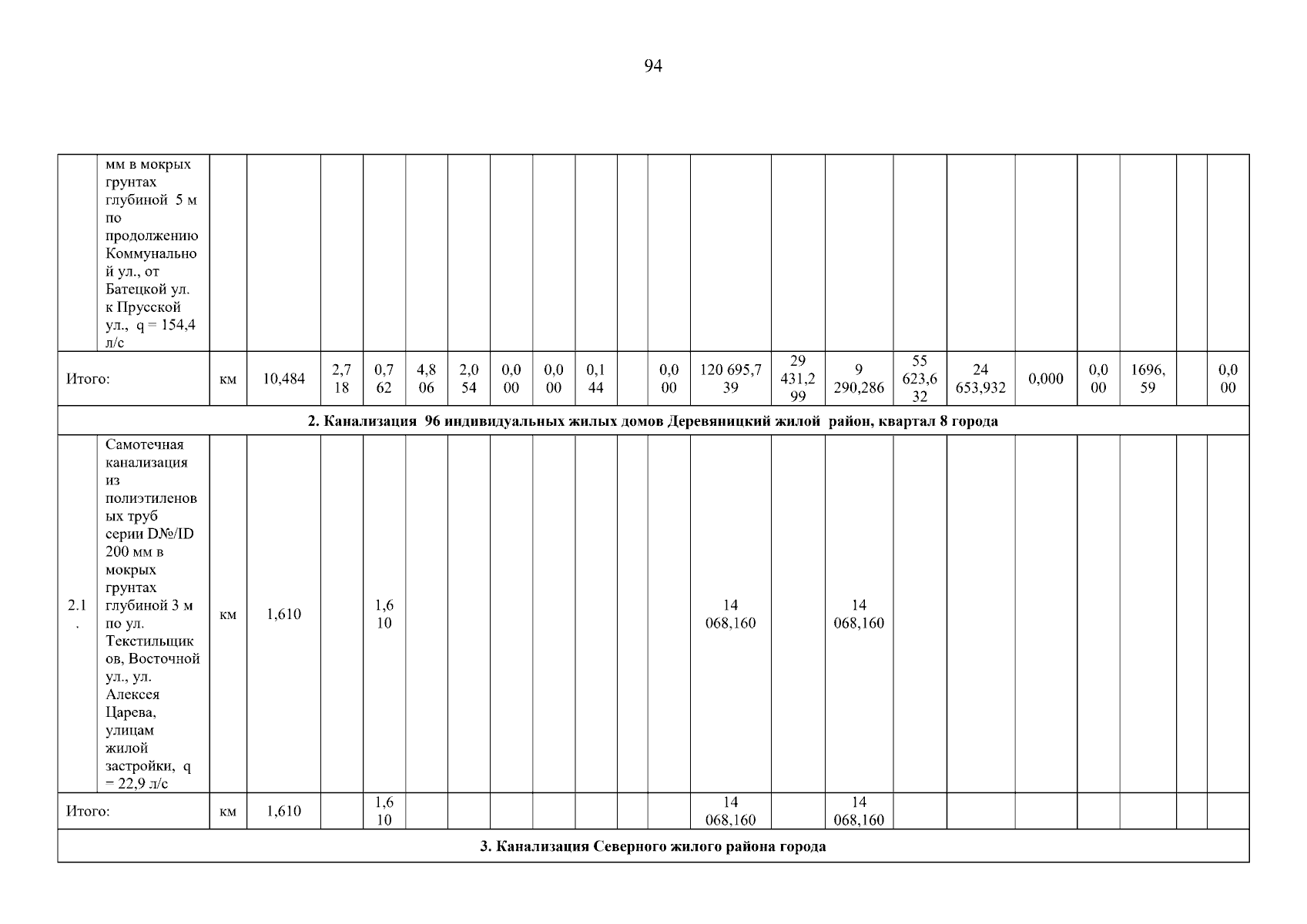 94

| | мм в мокрых грунтах глубиной 5 м по продолжению Коммунальной ул., от Батецкой ул. к Прусской ул., q = 154,4 л/с | | | | | | | | | | | | | | | | | | | | | |
|---|---|---|---|---|---|---|---|---|---|---|---|---|---|---|---|---|---|---|---|---|---|---|
| Итого: | | км | 10,484 | 2,718 | 0,762 | 4,806 | 2,054 | 0,000 | 0,000 | 0,144 | | 0,000 | 120 695,739 | 29 431,299 | 9 290,286 | 55 623,632 | 24 653,932 | 0,000 | 0,000 | 1696,59 | | 0,000 |
| 2. Канализация 96 индивидуальных жилых домов Деревяницкий жилой район, квартал 8 города | | | | | | | | | | | | | | | | | | | | | | |
| 2.1. | Самотечная канализация из полиэтиленовых труб серии D№/ID 200 мм в мокрых грунтах глубиной 3 м по ул. Текстильщиков, Восточной ул., ул. Алексея Царева, улицам жилой застройки, q = 22,9 л/с | км | 1,610 | | 1,610 | | | | | | | | 14 068,160 | | 14 068,160 | | | | | | | |
| Итого: | | км | 1,610 | | 1,610 | | | | | | | | 14 068,160 | | 14 068,160 | | | | | | | |
| 3. Канализация Северного жилого района города | | | | | | | | | | | | | | | | | | | | | | |